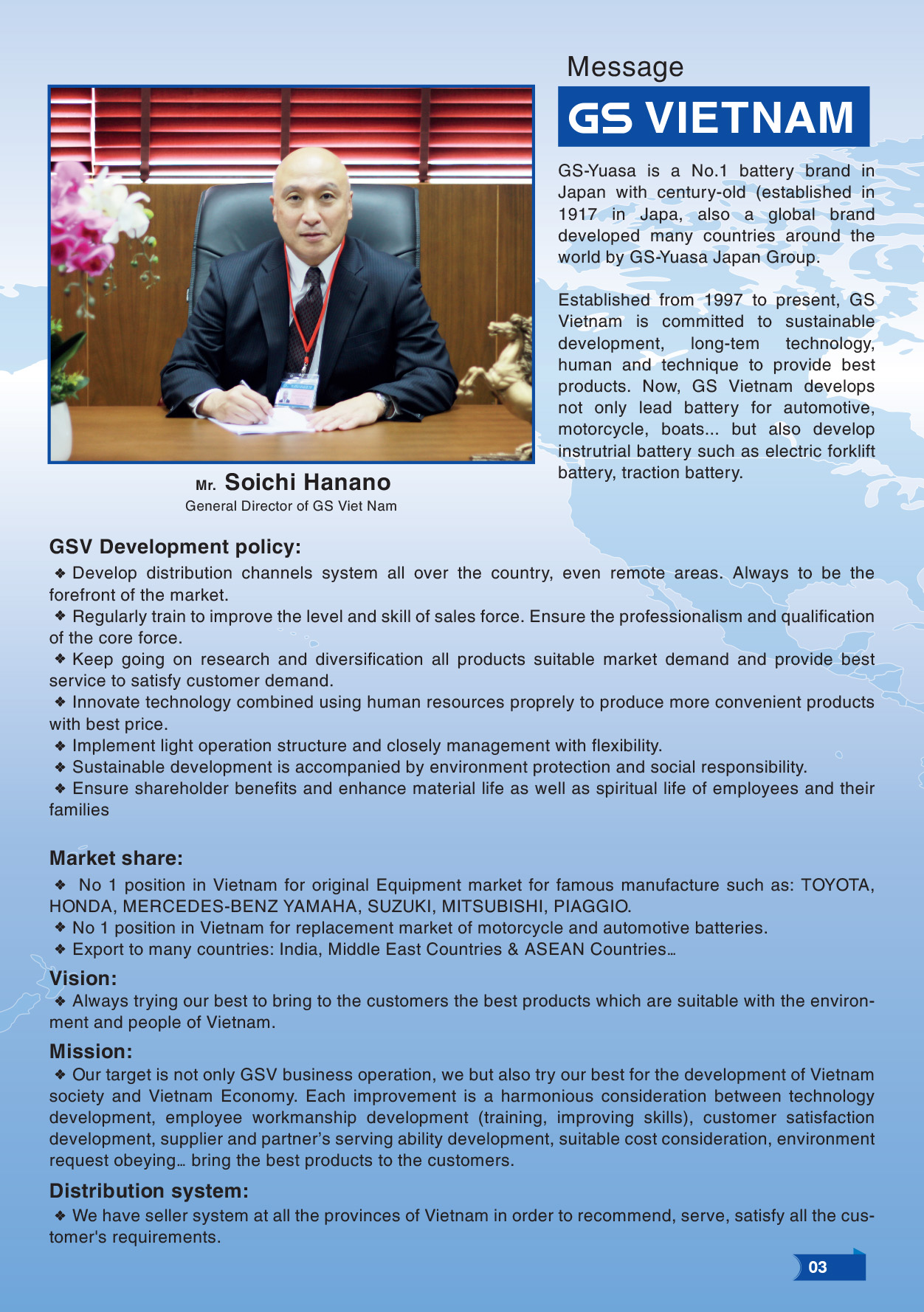 Message

GS VIETNAM

GS-Yuasa is a No.1 battery brand in Japan with century-old (established in 1917 in Japa, also a global brand developed many countries around the world by GS-Yuasa Japan Group.

Established from 1997 to present, GS Vietnam is committed to sustainable development, long-tem technology, human and technique to provide best products. Now, GS Vietnam develops not only lead battery for automotive, motorcycle, boats... but also develop instrutrial battery such as electric forklift battery, traction battery.

Mr. Soichi Hanano
General Director of GS Viet Nam

GSV Development policy:

❖ Develop distribution channels system all over the country, even remote areas. Always to be the forefront of the market.
❖ Regularly train to improve the level and skill of sales force. Ensure the professionalism and qualification of the core force.
❖ Keep going on research and diversification all products suitable market demand and provide best service to satisfy customer demand.
❖ Innovate technology combined using human resources proprely to produce more convenient products with best price.
❖ Implement light operation structure and closely management with flexibility.
❖ Sustainable development is accompanied by environment protection and social responsibility.
❖ Ensure shareholder benefits and enhance material life as well as spiritual life of employees and their families

Market share:

❖ No 1 position in Vietnam for original Equipment market for famous manufacture such as: TOYOTA, HONDA, MERCEDES-BENZ YAMAHA, SUZUKI, MITSUBISHI, PIAGGIO.
❖ No 1 position in Vietnam for replacement market of motorcycle and automotive batteries.
❖ Export to many countries: India, Middle East Countries & ASEAN Countries…

Vision:
❖ Always trying our best to bring to the customers the best products which are suitable with the environment and people of Vietnam.

Mission:
❖ Our target is not only GSV business operation, we but also try our best for the development of Vietnam society and Vietnam Economy. Each improvement is a harmonious consideration between technology development, employee workmanship development (training, improving skills), customer satisfaction development, supplier and partner's serving ability development, suitable cost consideration, environment request obeying… bring the best products to the customers.

Distribution system:
❖ We have seller system at all the provinces of Vietnam in order to recommend, serve, satisfy all the customer's requirements.

03